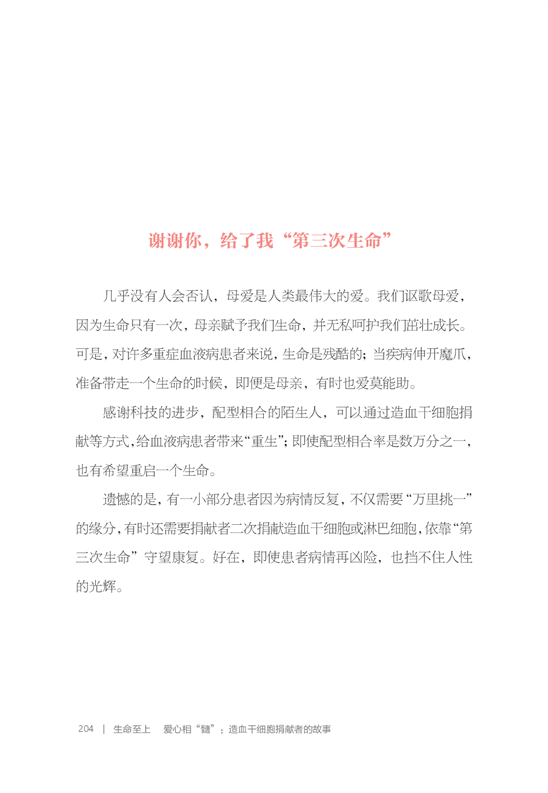 谢谢你，给了我“第三次生命”

几乎没有人会否认，母爱是人类最伟大的爱。我们讴歌母爱，因为生命只有一次，母亲赋予我们生命，并无私呵护我们茁壮成长。可是，对许多重症血液病患者来说，生命是残酷的；当疾病伸开魔爪，准备带走一个生命的时候，即便是母亲，有时也爱莫能助。

感谢科技的进步，配型相合的陌生人，可以通过造血干细胞捐献等方式，给血液病患者带来“重生”；即使配型相合率是数万分之一，也有希望重启一个生命。

遗憾的是，有一小部分患者因为病情反复，不仅需要“万里挑一”的缘分，有时还需要捐献者二次捐献造血干细胞或淋巴细胞，依靠“第三次生命”守望康复。好在，即使患者病情再凶险，也挡不住人性的光辉。

204 | 生命至上 爱心相“髓”：造血干细胞捐献者的故事